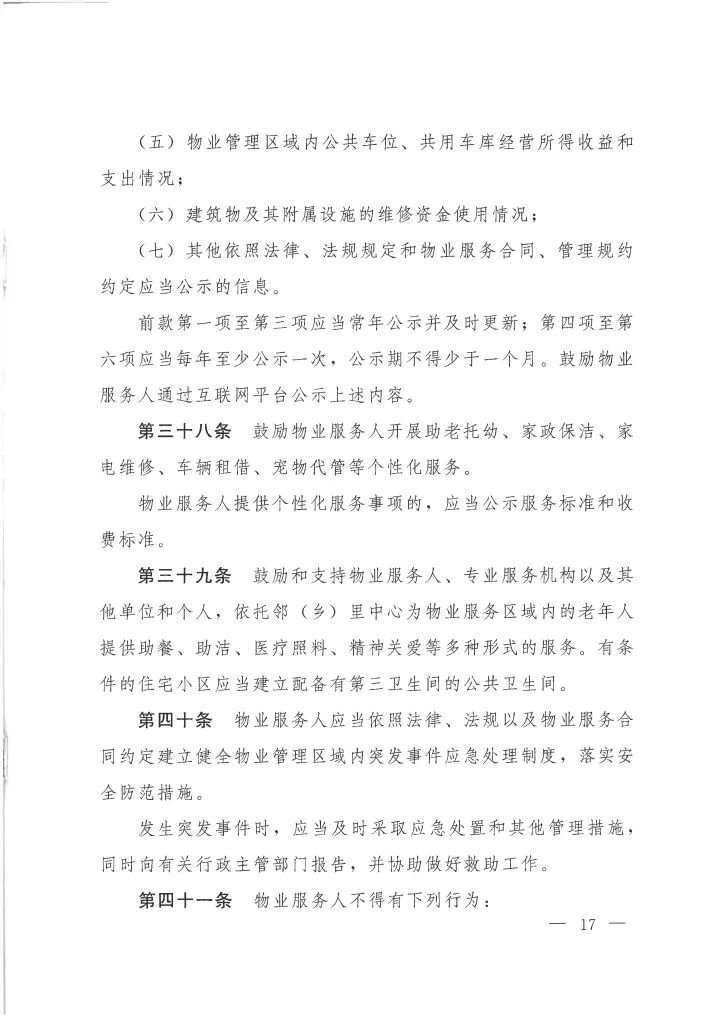 （五）物业管理区域内公共车位、共用车库经营所得收益和支出情况；

（六）建筑物及其附属设施的维修资金使用情况；

（七）其他依照法律、法规规定和物业服务合同、管理规约约定应当公示的信息。

前款第一项至第三项应当常年公示并及时更新；第四项至第六项应当每年至少公示一次，公示期不得少于一个月。鼓励物业服务人通过互联网平台公示上述内容。

第三十八条　鼓励物业服务人开展助老托幼、家政保洁、家电维修、车辆租借、宠物代管等个性化服务。

物业服务人提供个性化服务事项的，应当公示服务标准和收费标准。

第三十九条　鼓励和支持物业服务人、专业服务机构以及其他单位和个人，依托邻（乡）里中心为物业服务区域内的老年人提供助餐、助洁、医疗照料、精神关爱等多种形式的服务。有条件的住宅小区应当建立配备有第三卫生间的公共卫生间。

第四十条　物业服务人应当依照法律、法规以及物业服务合同约定建立健全物业管理区域内突发事件应急处理制度，落实安全防范措施。

发生突发事件时，应当及时采取应急处置和其他管理措施，同时向有关行政主管部门报告，并协助做好救助工作。

第四十一条　物业服务人不得有下列行为：

— 17 —